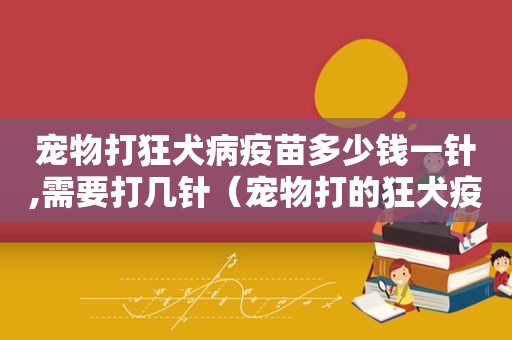 宠物打狂犬病疫苗多少钱一针,需要打几针（宠物打的狂犬疫